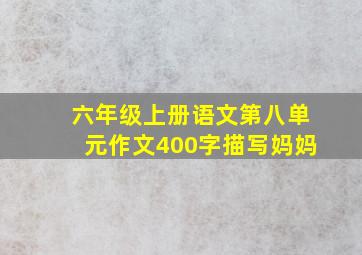 六年级上册语文第八单元作文400字描写妈妈